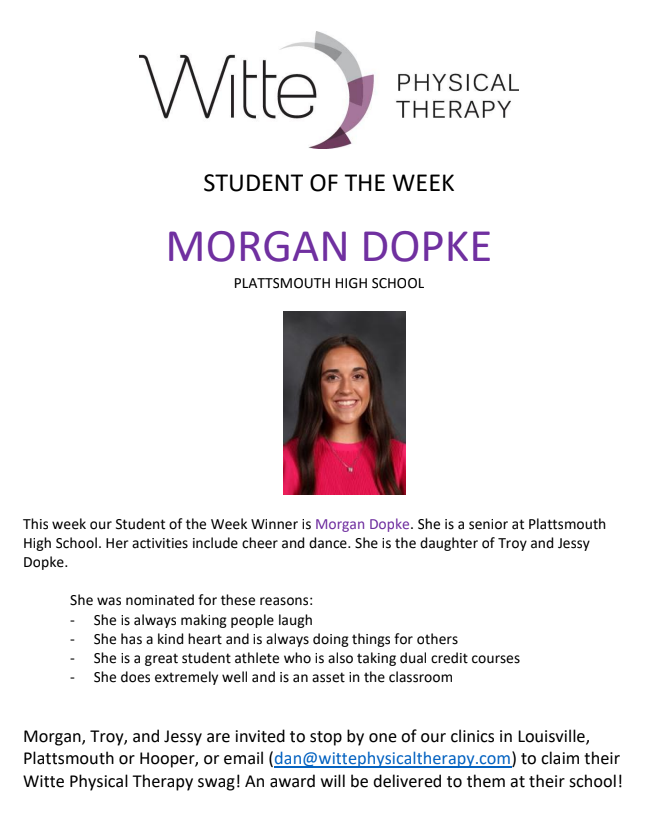 Witte PHYSICAL THERAPY

STUDENT OF THE WEEK

MORGAN DOPKE

PLATTSMOUTH HIGH SCHOOL

This week our Student of the Week Winner is Morgan Dopke. She is a senior at Plattsmouth High School. Her activities include cheer and dance. She is the daughter of Troy and Jessy Dopke.

She was nominated for these reasons:
- She is always making people laugh
- She has a kind heart and is always doing things for others
- She is a great student athlete who is also taking dual credit courses
- She does extremely well and is an asset in the classroom

Morgan, Troy, and Jessy are invited to stop by one of our clinics in Louisville, Plattsmouth or Hooper, or email (dan@wittephysicaltherapy.com) to claim their Witte Physical Therapy swag! An award will be delivered to them at their school!